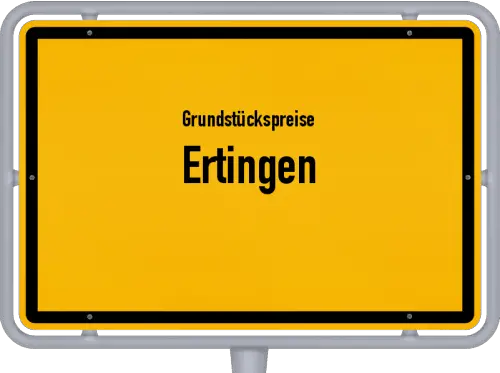 Grundstückspreise
Ertingen